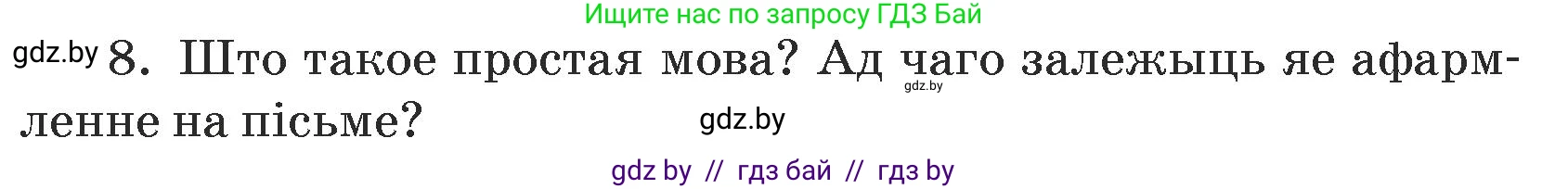 Ищите нас по запросу ГДЗ Бай

gdz.by 8. Што такое простая мова? Ад чаго залежыць яе афармленне на пісьме?

gdz.by

gdz.by

gdz by // гдз бай // гдз by